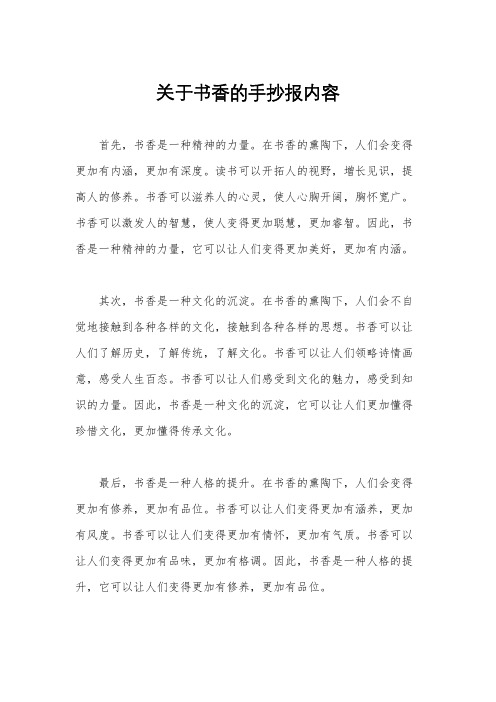 关于书香的手抄报内容

首先，书香是一种精神的力量。在书香的熏陶下，人们会变得更加有内涵，更加有深度。读书可以开拓人的视野，增长见识，提高人的修养。书香可以滋养人的心灵，使人心胸开阔，胸怀宽广。书香可以激发人的智慧，使人变得更加聪慧，更加睿智。因此，书香是一种精神的力量，它可以让人们变得更加美好，更加有内涵。

其次，书香是一种文化的沉淀。在书香的熏陶下，人们会不自觉地接触到各种各样的文化，接触到各种各样的思想。书香可以让人们了解历史，了解传统，了解文化。书香可以让人们领略诗情画意，感受人生百态。书香可以让人们感受到文化的魅力，感受到知识的力量。因此，书香是一种文化的沉淀，它可以让人们更加懂得珍惜文化，更加懂得传承文化。

最后，书香是一种人格的提升。在书香的熏陶下，人们会变得更加有修养，更加有品位。书香可以让人们变得更加有涵养，更加有风度。书香可以让人们变得更加有情怀，更加有气质。书香可以让人们变得更加有品味，更加有格调。因此，书香是一种人格的提升，它可以让人们变得更加有修养，更加有品位。